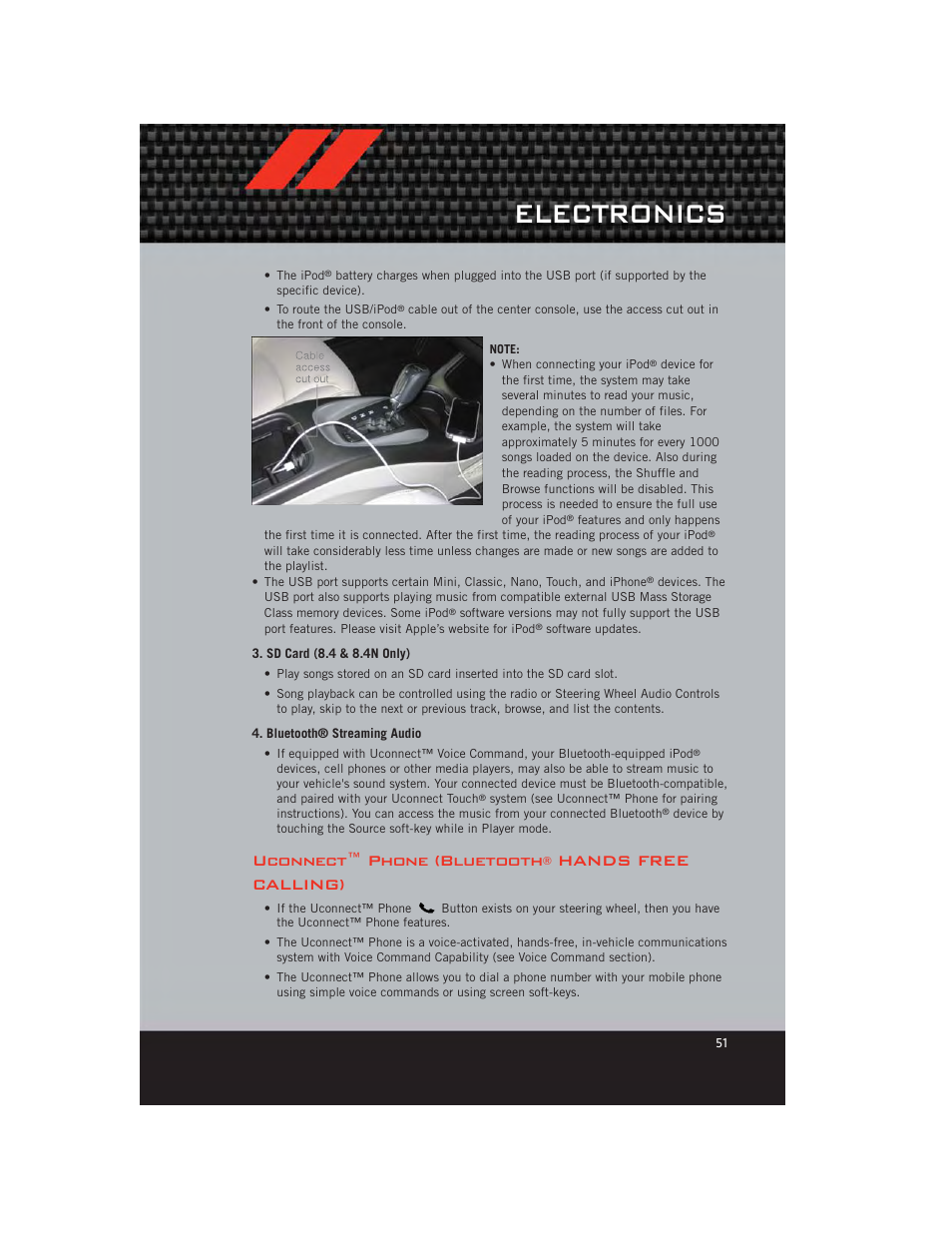 ELECTRONICS

• The iPod® battery charges when plugged into the USB port (if supported by the specific device).

• To route the USB/iPod® cable out of the center console, use the access cut out in the front of the console.

Cable access cut out

NOTE:
• When connecting your iPod® device for the first time, the system may take several minutes to read your music, depending on the number of files. For example, the system will take approximately 5 minutes for every 1000 songs loaded on the device. Also during the reading process, the Shuffle and Browse functions will be disabled. This process is needed to ensure the full use of your iPod® features and only happens the first time it is connected. After the first time, the reading process of your iPod® will take considerably less time unless changes are made or new songs are added to the playlist.

• The USB port supports certain Mini, Classic, Nano, Touch, and iPhone® devices. The USB port also supports playing music from compatible external USB Mass Storage Class memory devices. Some iPod® software versions may not fully support the USB port features. Please visit Apple's website for iPod® software updates.

3. SD Card (8.4 & 8.4N Only)

• Play songs stored on an SD card inserted into the SD card slot.

• Song playback can be controlled using the radio or Steering Wheel Audio Controls to play, skip to the next or previous track, browse, and list the contents.

4. Bluetooth® Streaming Audio

• If equipped with Uconnect™ Voice Command, your Bluetooth-equipped iPod® devices, cell phones or other media players, may also be able to stream music to your vehicle's sound system. Your connected device must be Bluetooth-compatible, and paired with your Uconnect Touch® system (see Uconnect™ Phone for pairing instructions). You can access the music from your connected Bluetooth® device by touching the Source soft-key while in Player mode.

UCONNECT™ PHONE (BLUETOOTH® HANDS FREE CALLING)

• If the Uconnect™ Phone Button exists on your steering wheel, then you have the Uconnect™ Phone features.

• The Uconnect™ Phone is a voice-activated, hands-free, in-vehicle communications system with Voice Command Capability (see Voice Command section).

• The Uconnect™ Phone allows you to dial a phone number with your mobile phone using simple voice commands or using screen soft-keys.

51